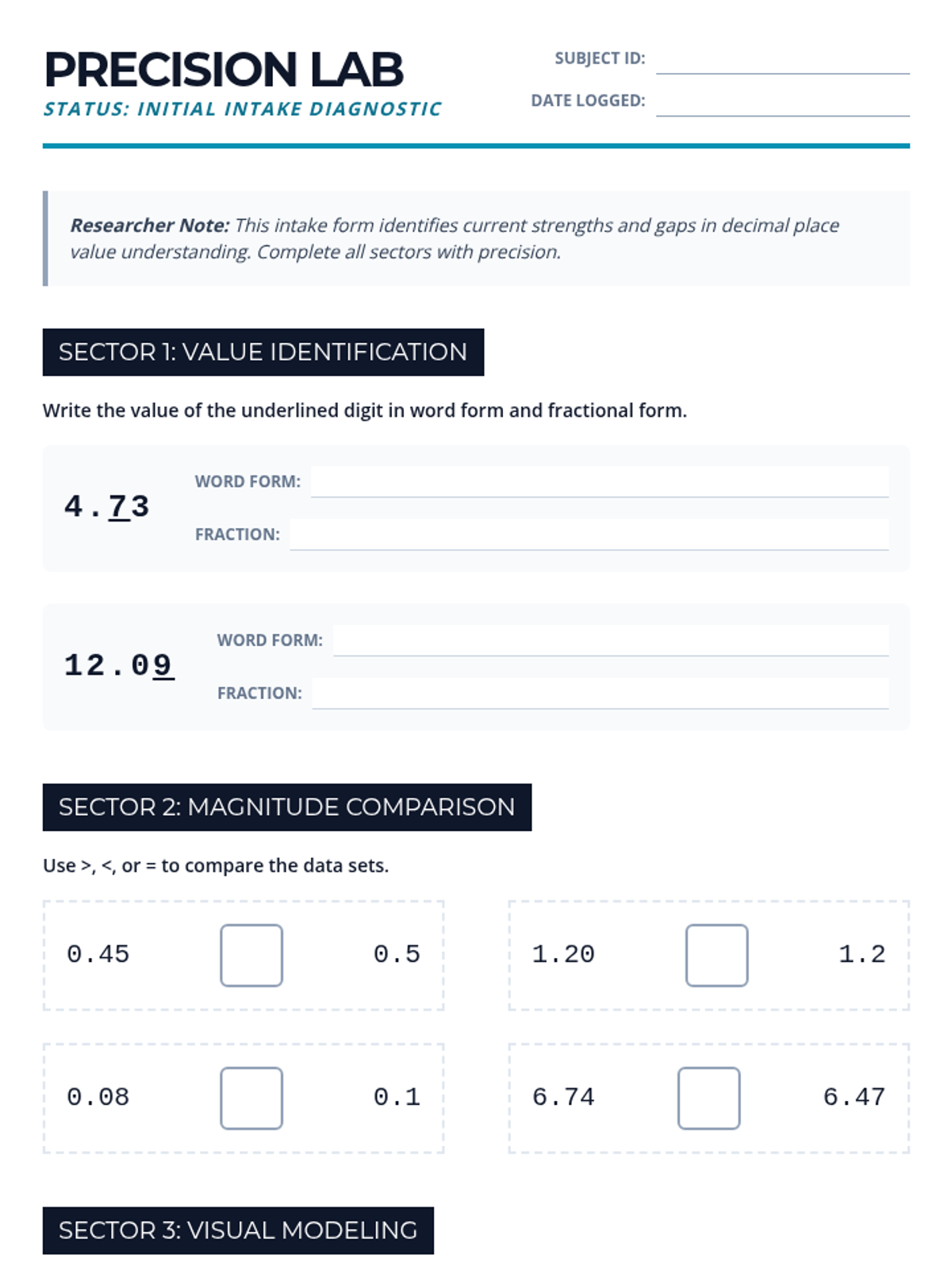 PRECISION LAB
STATUS: INITIAL INTAKE DIAGNOSTIC

SUBJECT ID: ____
DATE LOGGED: ____

Researcher Note: This intake form identifies current strengths and gaps in decimal place value understanding. Complete all sectors with precision.

SECTOR 1: VALUE IDENTIFICATION

Write the value of the underlined digit in word form and fractional form.

4.73
WORD FORM: ____
FRACTION: ____

12.09
WORD FORM: ____
FRACTION: ____

SECTOR 2: MAGNITUDE COMPARISON

Use >, <, or = to compare the data sets.

0.45 ☐ 0.5

1.20 ☐ 1.2

0.08 ☐ 0.1

6.74 ☐ 6.47

SECTOR 3: VISUAL MODELING